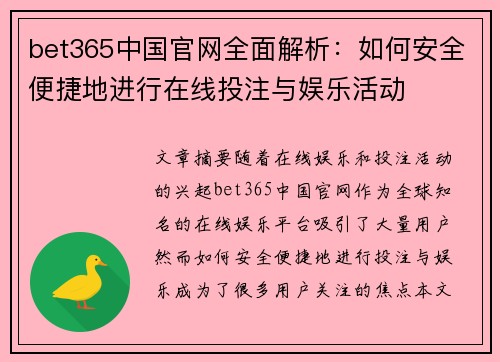 bet365中国官网全面解析：如何安全便捷地进行在线投注与娱乐活动

文章摘要随着在线娱乐和投注活动的兴起bet365中国官网作为全球知名的在线娱乐平台吸引了大量用户然而如何安全便捷地进行投注与娱乐成为了很多用户关注的焦点本文